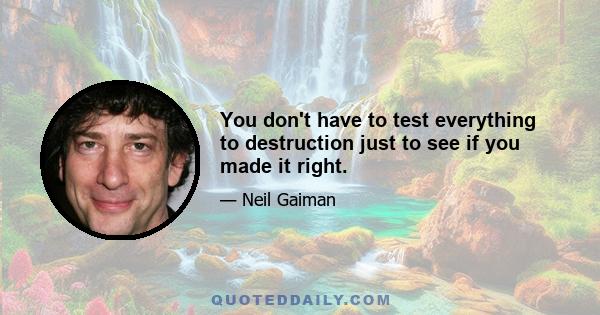 You don't have to test everything to destruction just to see if you made it right.

— Neil Gaiman

QUOTEDDAILY.COM